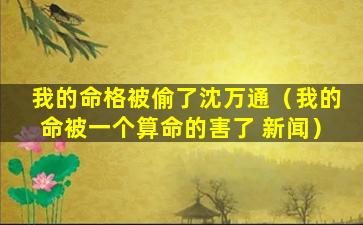 我的命格被偷了沈万通（我的命被一个算命的害了 新闻）